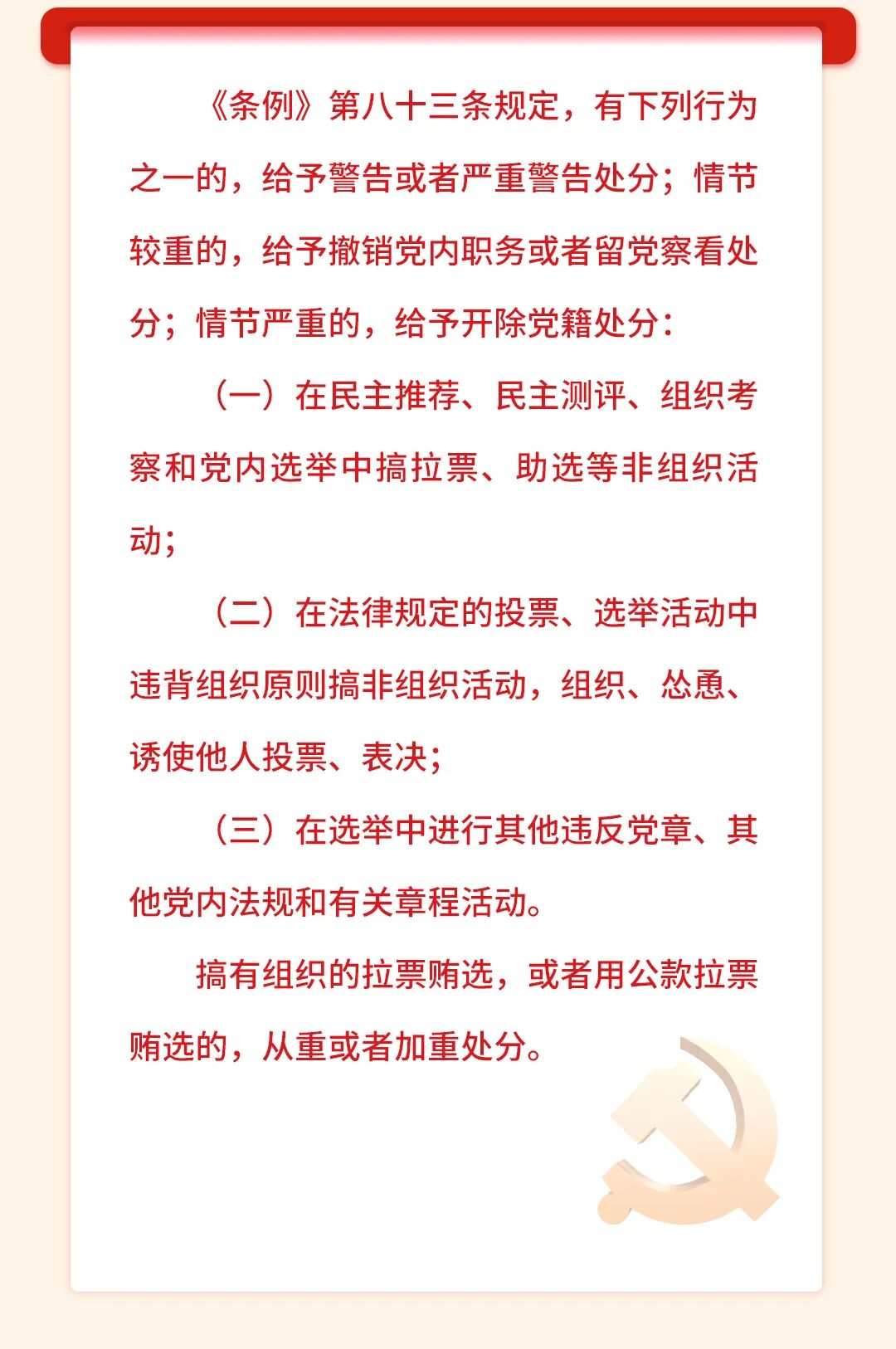 《条例》第八十三条规定，有下列行为之一的，给予警告或者严重警告处分；情节较重的，给予撤销党内职务或者留党察看处分；情节严重的，给予开除党籍处分：

（一）在民主推荐、民主测评、组织考察和党内选举中搞拉票、助选等非组织活动；

（二）在法律规定的投票、选举活动中违背组织原则搞非组织活动，组织、怂恿、诱使他人投票、表决；

（三）在选举中进行其他违反党章、其他党内法规和有关章程活动。

搞有组织的拉票贿选，或者用公款拉票贿选的，从重或者加重处分。